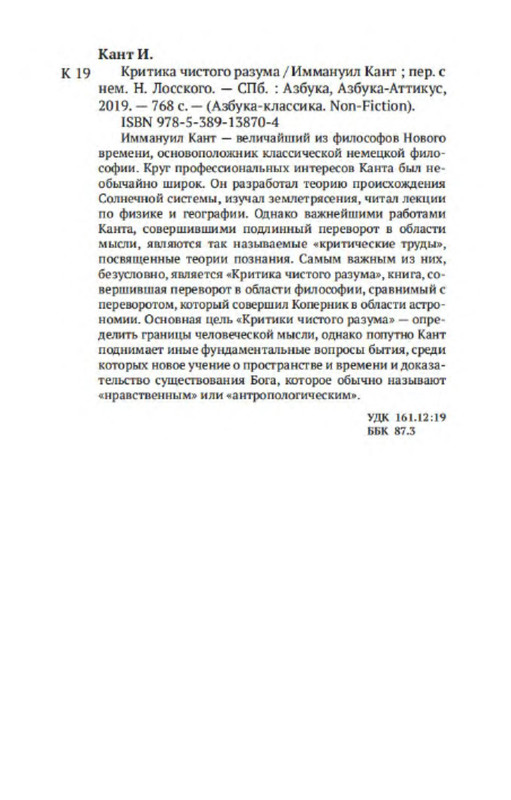 Кант И.

К 19 Критика чистого разума / Иммануил Кант ; пер. с нем. Н. Лосского. — СПб. : Азбука, Азбука-Аттикус, 2019. — 768 с. — (Азбука-классика. Non-Fiction).

ISBN 978-5-389-13870-4

Иммануил Кант — величайший из философов Нового времени, основоположник классической немецкой философии. Круг профессиональных интересов Канта был необычайно широк. Он разработал теорию происхождения Солнечной системы, изучал землетрясения, читал лекции по физике и географии. Однако важнейшими работами Канта, совершившими подлинный переворот в области мысли, являются так называемые «критические труды», посвященные теории познания. Самым важным из них, безусловно, является «Критика чистого разума», книга, совершившая переворот в области философии, сравнимый с переворотом, который совершил Коперник в области астрономии. Основная цель «Критики чистого разума» — определить границы человеческой мысли, однако попутно Кант поднимает иные фундаментальные вопросы бытия, среди которых новое учение о пространстве и времени и доказательство существования Бога, которое обычно называют «нравственным» или «антропологическим».

УДК 161.12:19
ББК 87.3